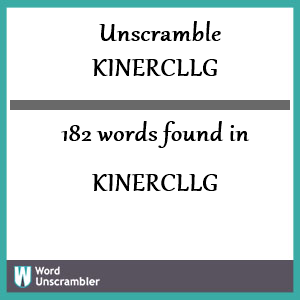 Unscramble KINERCLLG

182 words found in

KINERCLLG

W Word Unscrambler